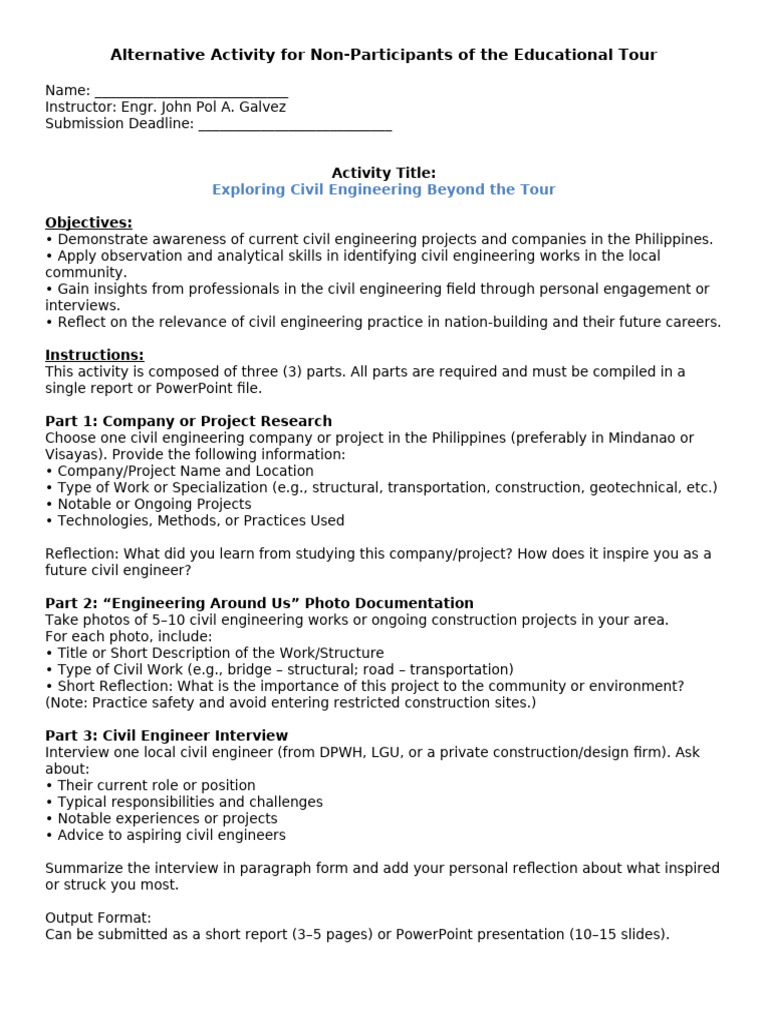 Alternative Activity for Non-Participants of the Educational Tour

Name: ____
Instructor: Engr. John Pol A. Galvez
Submission Deadline: ____

Activity Title:
Exploring Civil Engineering Beyond the Tour

Objectives:
• Demonstrate awareness of current civil engineering projects and companies in the Philippines.
• Apply observation and analytical skills in identifying civil engineering works in the local community.
• Gain insights from professionals in the civil engineering field through personal engagement or interviews.
• Reflect on the relevance of civil engineering practice in nation-building and their future careers.

Instructions:
This activity is composed of three (3) parts. All parts are required and must be compiled in a single report or PowerPoint file.

Part 1: Company or Project Research
Choose one civil engineering company or project in the Philippines (preferably in Mindanao or Visayas). Provide the following information:
• Company/Project Name and Location
• Type of Work or Specialization (e.g., structural, transportation, construction, geotechnical, etc.)
• Notable or Ongoing Projects
• Technologies, Methods, or Practices Used

Reflection: What did you learn from studying this company/project? How does it inspire you as a future civil engineer?

Part 2: "Engineering Around Us" Photo Documentation
Take photos of 5–10 civil engineering works or ongoing construction projects in your area.
For each photo, include:
• Title or Short Description of the Work/Structure
• Type of Civil Work (e.g., bridge – structural; road – transportation)
• Short Reflection: What is the importance of this project to the community or environment?
(Note: Practice safety and avoid entering restricted construction sites.)

Part 3: Civil Engineer Interview
Interview one local civil engineer (from DPWH, LGU, or a private construction/design firm). Ask about:
• Their current role or position
• Typical responsibilities and challenges
• Notable experiences or projects
• Advice to aspiring civil engineers

Summarize the interview in paragraph form and add your personal reflection about what inspired or struck you most.

Output Format:
Can be submitted as a short report (3–5 pages) or PowerPoint presentation (10–15 slides).